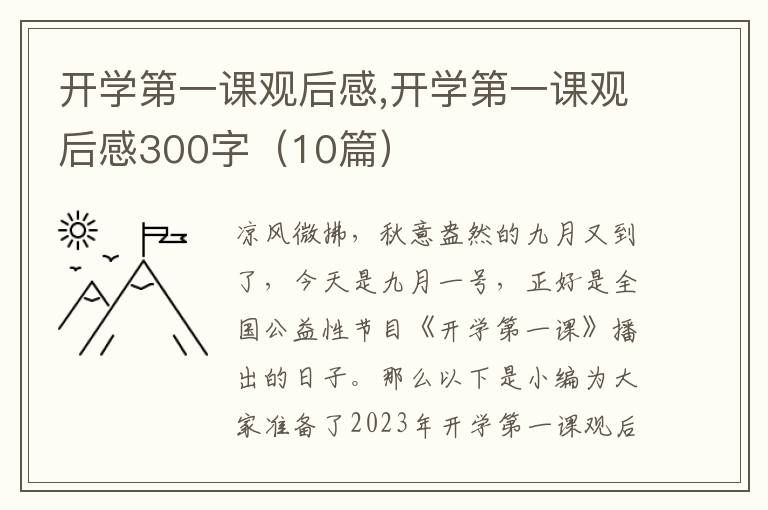 开学第一课观后感,开学第一课观后感300字（10篇）

凉风微拂，秋意盎然的九月又到了，今天是九月一号，正好是全国公益性节目《开学第一课》播出的日子。那么以下是小编为大家准备了2023年开学第一课观后